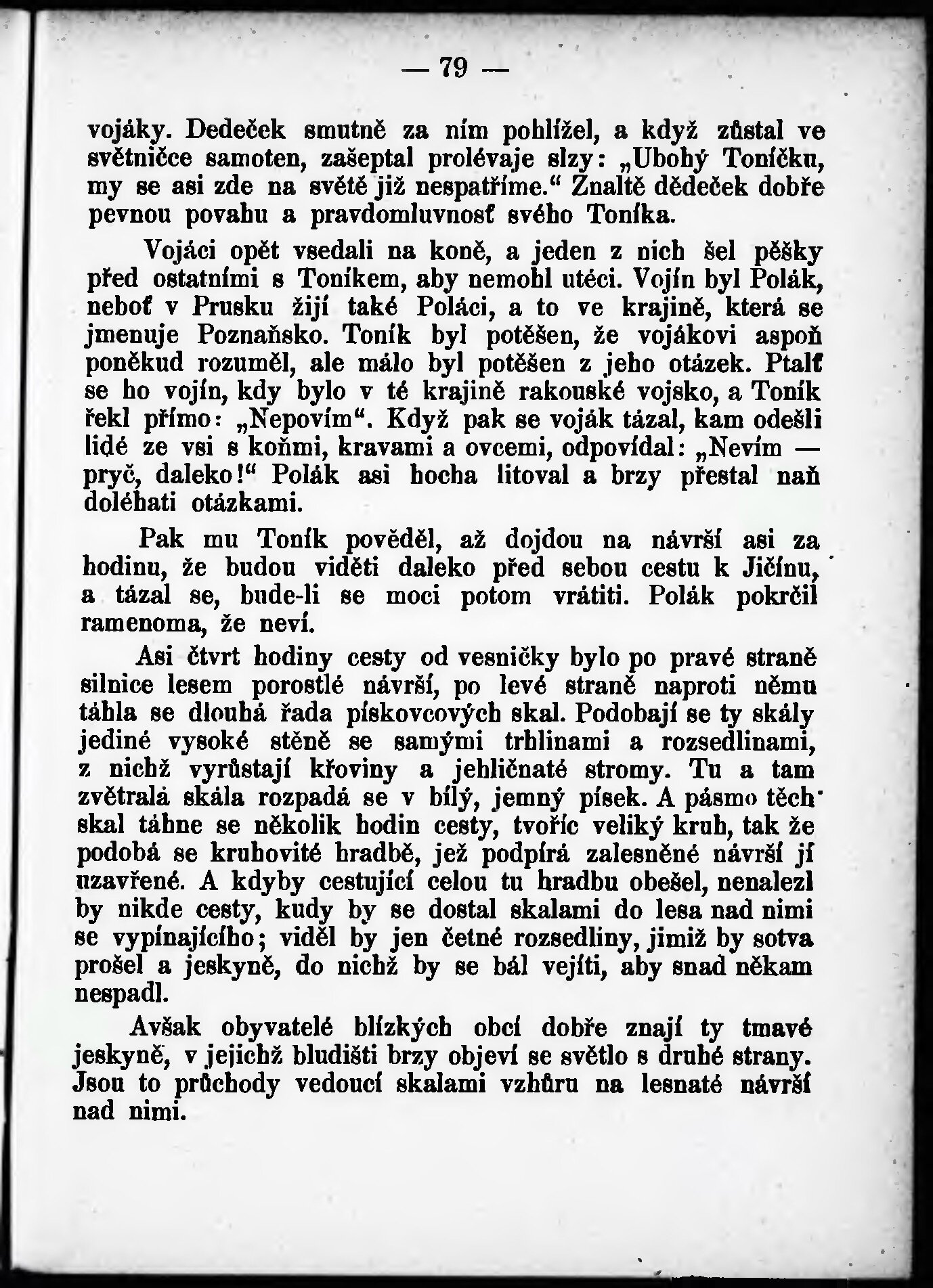 — 79 —

vojáky. Dedeček smutně za ním pohlížel, a když zůstal ve světničce samoten, zašeptal prolévaje slzy: „Ubohý Toníčku, my se asi zde na světě již nespatříme.“ Znaltě dědeček dobře pevnou povahu a pravdomluvnosť svého Toníka.

Vojáci opět vsedali na koně, a jeden z nich šel pěšky před ostatními s Toníkem, aby nemohl utéci. Vojín byl Polák, neboť v Prusku žijí také Poláci, a to ve krajině, která se jmenuje Poznaňsko. Toník byl potěšen, že vojákovi aspoň poněkud rozuměl, ale málo byl potěšen z jeho otázek. Ptalť se ho vojín, kdy bylo v té krajině rakouské vojsko, a Toník řekl přímo: „Nepovím“. Když pak se voják tázal, kam odešli lidé ze vsi s koňmi, kravami a ovcemi, odpovídal: „Nevím — pryč, daleko!“ Polák asi hocha litoval a brzy přestal naň doléhati otázkami.

Pak mu Toník pověděl, až dojdou na návrší asi za hodinu, že budou viděti daleko před sebou cestu k Jičínu, a tázal se, bude-li se moci potom vrátiti. Polák pokrčil ramenoma, že neví.

Asi čtvrt hodiny cesty od vesničky bylo po pravé straně silnice lesem porostlé návrší, po levé straně naproti němu táhla se dlouhá řada pískovcových skal. Podobají se ty skály jediné vysoké stěně se samými trhlinami a rozsedlinami, z nichž vyrůstají křoviny a jehličnaté stromy. Tu a tam zvětralá skála rozpadá se v bílý, jemný písek. A pásmo těch skal táhne se několik hodin cesty, tvoříc veliký kruh, tak že podobá se kruhovité hradbě, jež podpírá zalesněné návrší jí uzavřené. A kdyby cestující celou tu hradbu obešel, nenalezl by nikde cesty, kudy by se dostal skalami do lesa nad nimi se vypínajícího; viděl by jen četné rozsedliny, jimiž by sotva prošel a jeskyně, do nichž by se bál vejíti, aby snad někam nespadl.

Avšak obyvatelé blízkých obcí dobře znají ty tmavé jeskyně, v jejichž bludišti brzy objeví se světlo s druhé strany. Jsou to průchody vedoucí skalami vzhůru na lesnaté návrší nad nimi.